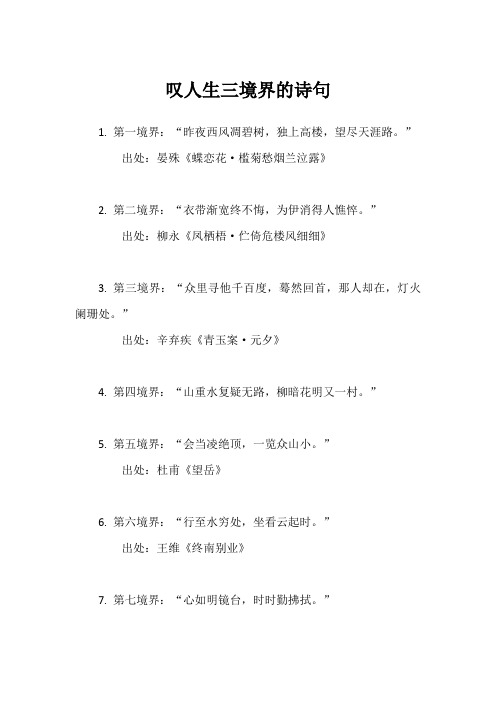 叹人生三境界的诗句

1. 第一境界：“昨夜西风凋碧树，独上高楼，望尽天涯路。”

出处：晏殊《蝶恋花·槛菊愁烟兰泣露》

2. 第二境界：“衣带渐宽终不悔，为伊消得人憔悴。”

出处：柳永《凤栖梧·伫倚危楼风细细》

3. 第三境界：“众里寻他千百度，蓦然回首，那人却在，灯火阑珊处。”

出处：辛弃疾《青玉案·元夕》

4. 第四境界：“山重水复疑无路，柳暗花明又一村。”

5. 第五境界：“会当凌绝顶，一览众山小。”

出处：杜甫《望岳》

6. 第六境界：“行至水穷处，坐看云起时。”

出处：王维《终南别业》

7. 第七境界：“心如明镜台，时时勤拂拭。”